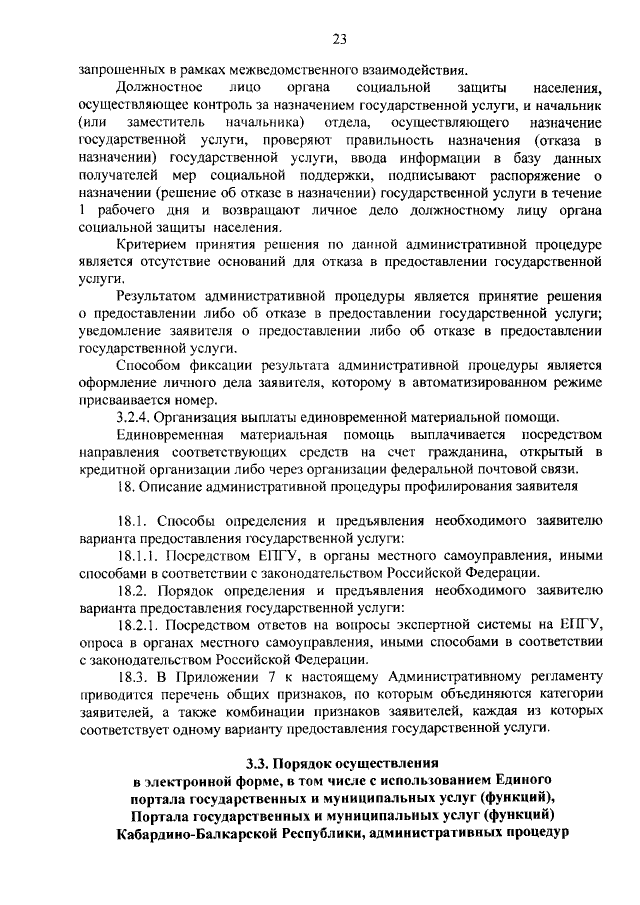 23

запрошенных в рамках межведомственного взаимодействия.

Должностное лицо органа социальной защиты населения, осуществляющее контроль за назначением государственной услуги, и начальник (или заместитель начальника) отдела, осуществляющего назначение государственной услуги, проверяют правильность назначения (отказа в назначении) государственной услуги, ввода информации в базу данных получателей мер социальной поддержки, подписывают распоряжение о назначении (решение об отказе в назначении) государственной услуги в течение 1 рабочего дня и возвращают личное дело должностному лицу органа социальной защиты населения.

Критерием принятия решения по данной административной процедуре является отсутствие оснований для отказа в предоставлении государственной услуги.

Результатом административной процедуры является принятие решения о предоставлении либо об отказе в предоставлении государственной услуги; уведомление заявителя о предоставлении либо об отказе в предоставлении государственной услуги.

Способом фиксации результата административной процедуры является оформление личного дела заявителя, которому в автоматизированном режиме присваивается номер.

3.2.4. Организация выплаты единовременной материальной помощи.

Единовременная материальная помощь выплачивается посредством направления соответствующих средств на счет гражданина, открытый в кредитной организации либо через организации федеральной почтовой связи.

18. Описание административной процедуры профилирования заявителя

18.1. Способы определения и предъявления необходимого заявителю варианта предоставления государственной услуги:

18.1.1. Посредством ЕПГУ, в органы местного самоуправления, иными способами в соответствии с законодательством Российской Федерации.

18.2. Порядок определения и предъявления необходимого заявителю варианта предоставления государственной услуги:

18.2.1. Посредством ответов на вопросы экспертной системы на ЕПГУ, опроса в органах местного самоуправления, иными способами в соответствии с законодательством Российской Федерации.

18.3. В Приложении 7 к настоящему Административному регламенту приводится перечень общих признаков, по которым объединяются категории заявителей, а также комбинации признаков заявителей, каждая из которых соответствует одному варианту предоставления государственной услуги.

3.3. Порядок осуществления
в электронной форме, в том числе с использованием Единого портала государственных и муниципальных услуг (функций), Портала государственных и муниципальных услуг (функций) Кабардино-Балкарской Республики, административных процедур